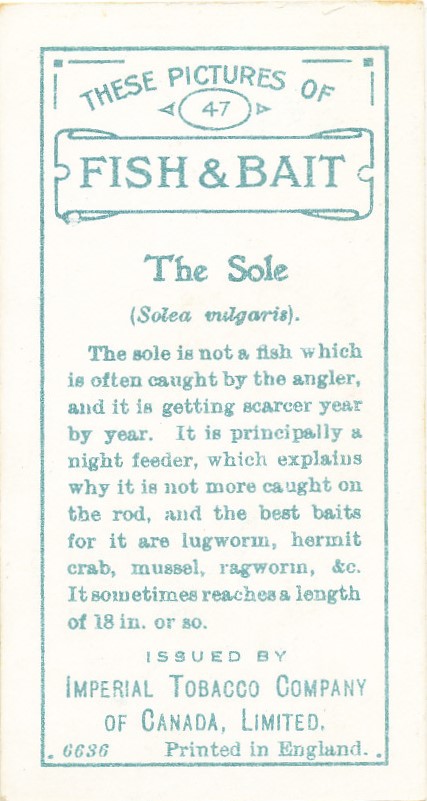 THESE PICTURES OF

47

FISH & BAIT

The Sole

(Solea vulgaris).

The sole is not a fish which is often caught by the angler, and it is getting scarcer year by year. It is principally a night feeder, which explains why it is not more caught on the rod, and the best baits for it are lugworm, hermit crab, mussel, ragworm, &c. It sometimes reaches a length of 18 in. or so.

ISSUED BY

IMPERIAL TOBACCO COMPANY OF CANADA, LIMITED.

6636 Printed in England.